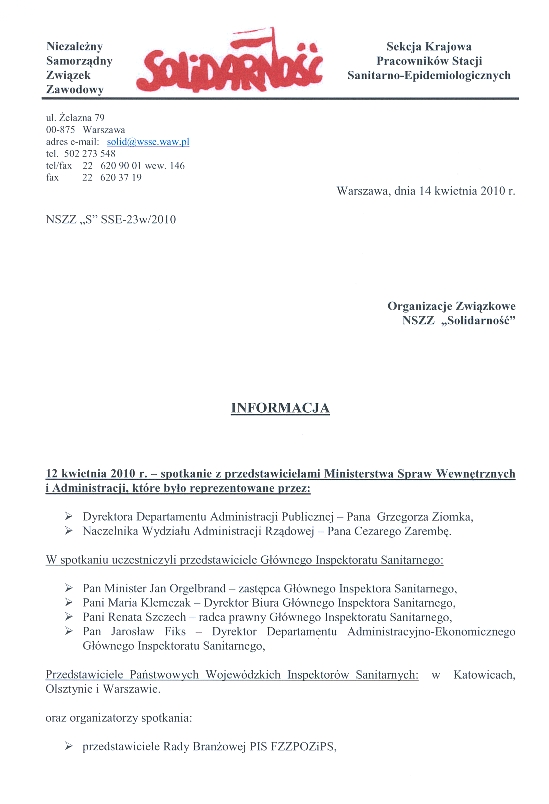 Niezależny
Samorządny
Związek
Zawodowy

SOLIDARNOŚĆ

Sekcja Krajowa
Pracowników Stacji
Sanitarno-Epidemiologicznych

ul. Żelazna 79
00-875 Warszawa
adres e-mail: solid@wsse.waw.pl
tel. 502 273 548
tel/fax 22 620 90 01 wew. 146
fax 22 620 37 19

Warszawa, dnia 14 kwietnia 2010 r.

NSZZ „S" SSE-23w/2010

Organizacje Związkowe
NSZZ „Solidarność"

INFORMACJA

12 kwietnia 2010 r. – spotkanie z przedstawicielami Ministerstwa Spraw Wewnętrznych i Administracji, które było reprezentowane przez:

➢ Dyrektora Departamentu Administracji Publicznej – Pana Grzegorza Ziomka,
➢ Naczelnika Wydziału Administracji Rządowej – Pana Cezarego Zarembę.

W spotkaniu uczestniczyli przedstawiciele Głównego Inspektoratu Sanitarnego:

➢ Pan Minister Jan Orgelbrand – zastępca Głównego Inspektora Sanitarnego,
➢ Pani Maria Klemczak – Dyrektor Biura Głównego Inspektora Sanitarnego,
➢ Pani Renata Szczech – radca prawny Głównego Inspektoratu Sanitarnego,
➢ Pan Jarosław Fiks – Dyrektor Departamentu Administracyjno-Ekonomicznego Głównego Inspektoratu Sanitarnego,

Przedstawiciele Państwowych Wojewódzkich Inspektorów Sanitarnych: w Katowicach, Olsztynie i Warszawie.

oraz organizatorzy spotkania:

➢ przedstawiciele Rady Branżowej PIS FZZPOZiPS,